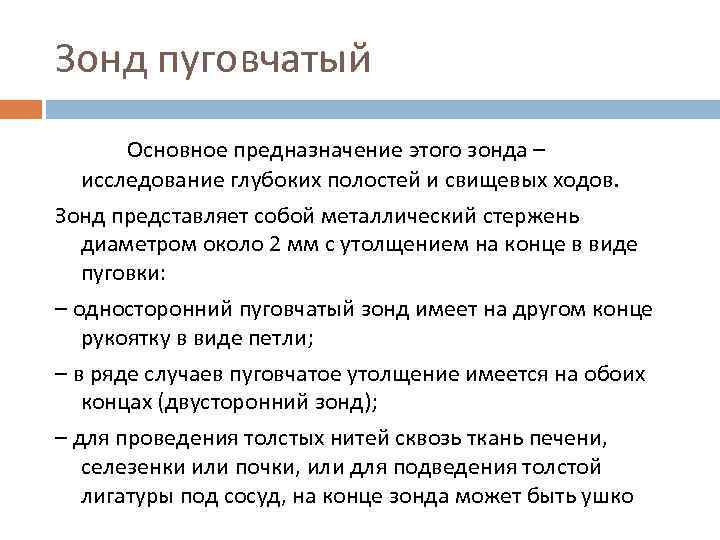 Зонд пуговчатый

Основное предназначение этого зонда – исследование глубоких полостей и свищевых ходов.

Зонд представляет собой металлический стержень диаметром около 2 мм с утолщением на конце в виде пуговки:

– односторонний пуговчатый зонд имеет на другом конце рукоятку в виде петли;

– в ряде случаев пуговчатое утолщение имеется на обоих концах (двусторонний зонд);

– для проведения толстых нитей сквозь ткань печени, селезенки или почки, или для подведения толстой лигатуры под сосуд, на конце зонда может быть ушко